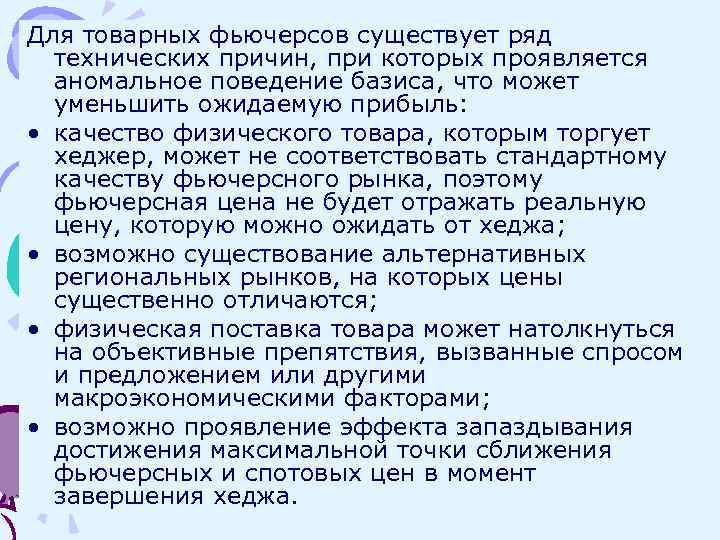 Для товарных фьючерсов существует ряд технических причин, при которых проявляется аномальное поведение базиса, что может уменьшить ожидаемую прибыль:

• качество физического товара, которым торгует хеджер, может не соответствовать стандартному качеству фьючерсного рынка, поэтому фьючерсная цена не будет отражать реальную цену, которую можно ожидать от хеджа;

• возможно существование альтернативных региональных рынков, на которых цены существенно отличаются;

• физическая поставка товара может натолкнуться на объективные препятствия, вызванные спросом и предложением или другими макроэкономическими факторами;

• возможно проявление эффекта запаздывания достижения максимальной точки сближения фьючерсных и спотовых цен в момент завершения хеджа.